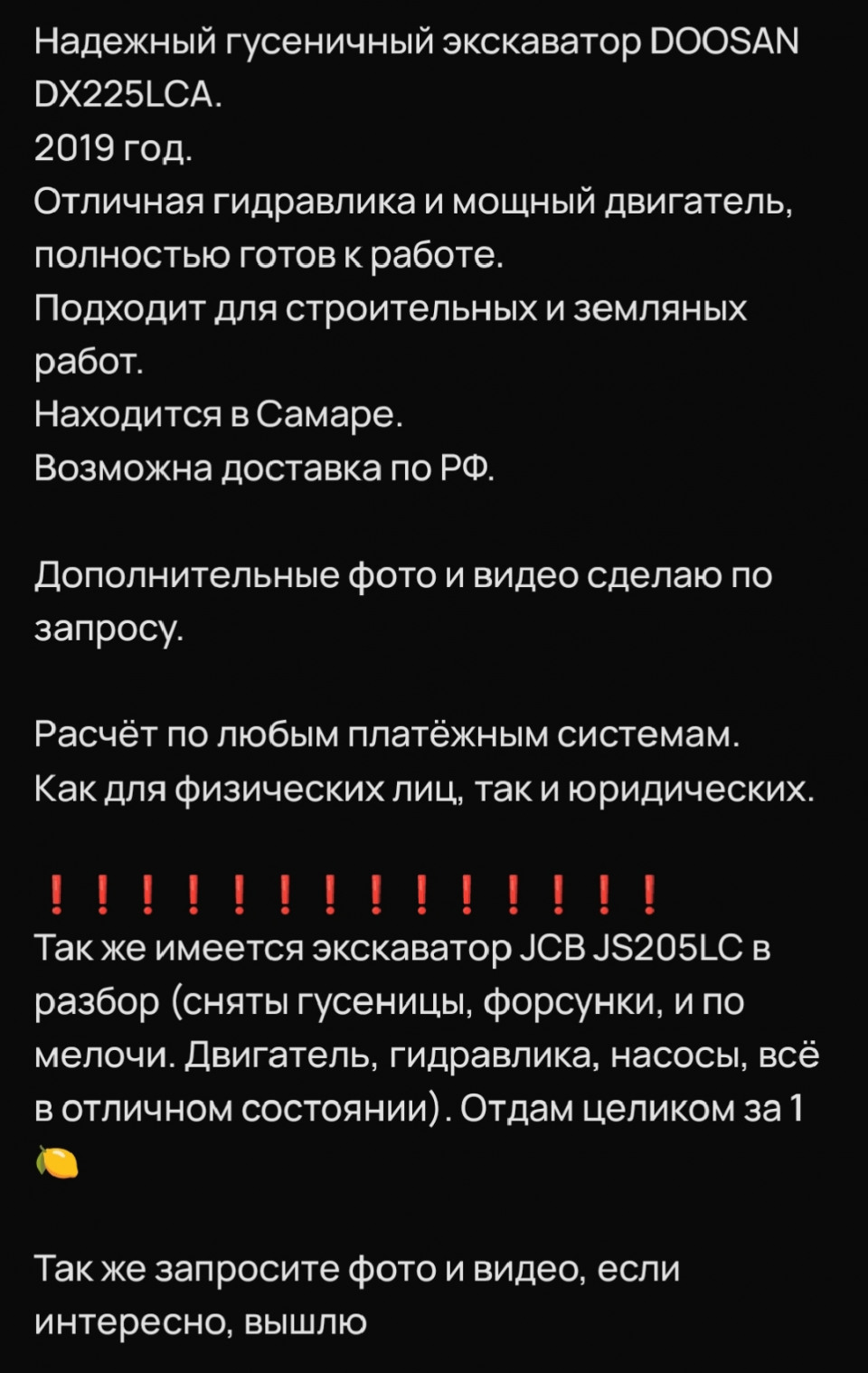 Надежный гусеничный экскаватор DOOSAN DX225LCA.
2019 год.
Отличная гидравлика и мощный двигатель, полностью готов к работе.
Подходит для строительных и земляных работ.
Находится в Самаре.
Возможна доставка по РФ.

Дополнительные фото и видео сделаю по запросу.

Расчёт по любым платёжным системам.
Как для физических лиц, так и юридических.

❗❗❗❗❗❗❗❗❗❗❗❗❗❗
Так же имеется экскаватор JCB JS205LC в разбор (сняты гусеницы, форсунки, и по мелочи. Двигатель, гидравлика, насосы, всё в отличном состоянии). Отдам целиком за 1 🍋

Так же запросите фото и видео, если интересно, вышлю